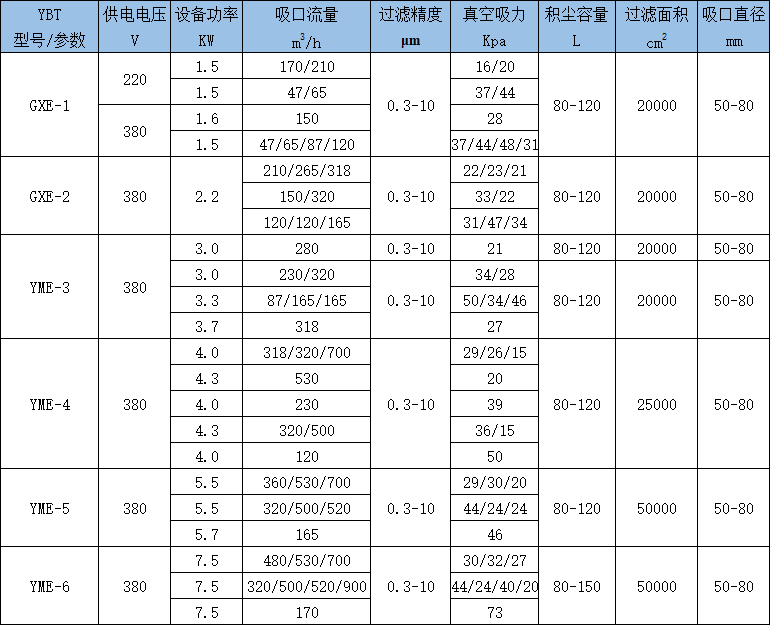 | YBT 型号/参数 | 供电电压 V | 设备功率 KW | 吸口流量 $m^3/h$ | 过滤精度 μm | 真空吸力 Kpa | 积尘容量 L | 过滤面积 $cm^2$ | 吸口直径 mm |
|---|---|---|---|---|---|---|---|---|
| GXE-1 | 220 | 1.5 | 170/210 | 0.3-10 | 16/20 | 80-120 | 20000 | 50-80 |
| | | 1.5 | 47/65 | | 37/44 | | | |
| | 380 | 1.6 | 150 | | 28 | | | |
| | | 1.5 | 47/65/87/120 | | 37/44/48/31 | | | |
| GXE-2 | 380 | 2.2 | 210/265/318 | 0.3-10 | 22/23/21 | 80-120 | 20000 | 50-80 |
| | | | 150/320 | | 33/22 | | | |
| | | | 120/120/165 | | 31/47/34 | | | |
| YME-3 | 380 | 3.0 | 280 | 0.3-10 | 21 | 80-120 | 20000 | 50-80 |
| | | 3.0 | 230/320 | 0.3-10 | 34/28 | 80-120 | 20000 | 50-80 |
| | | 3.3 | 87/165/165 | | 50/34/46 | | | |
| | | 3.7 | 318 | | 27 | | | |
| YME-4 | 380 | 4.0 | 318/320/700 | 0.3-10 | 29/26/15 | 80-120 | 25000 | 50-80 |
| | | 4.3 | 530 | | 20 | | | |
| | | 4.0 | 230 | | 39 | | | |
| | | 4.3 | 320/500 | | 36/15 | | | |
| | | 4.0 | 120 | | 50 | | | |
| YME-5 | 380 | 5.5 | 360/530/700 | 0.3-10 | 29/30/20 | 80-120 | 50000 | 50-80 |
| | | 5.5 | 320/500/520 | | 44/24/24 | | | |
| | | 5.7 | 165 | | 46 | | | |
| YME-6 | 380 | 7.5 | 480/530/700 | 0.3-10 | 30/32/27 | 80-150 | 50000 | 50-80 |
| | | 7.5 | 320/500/520/900 | | 44/24/40/20 | | | |
| | | 7.5 | 170 | | 73 | | | |